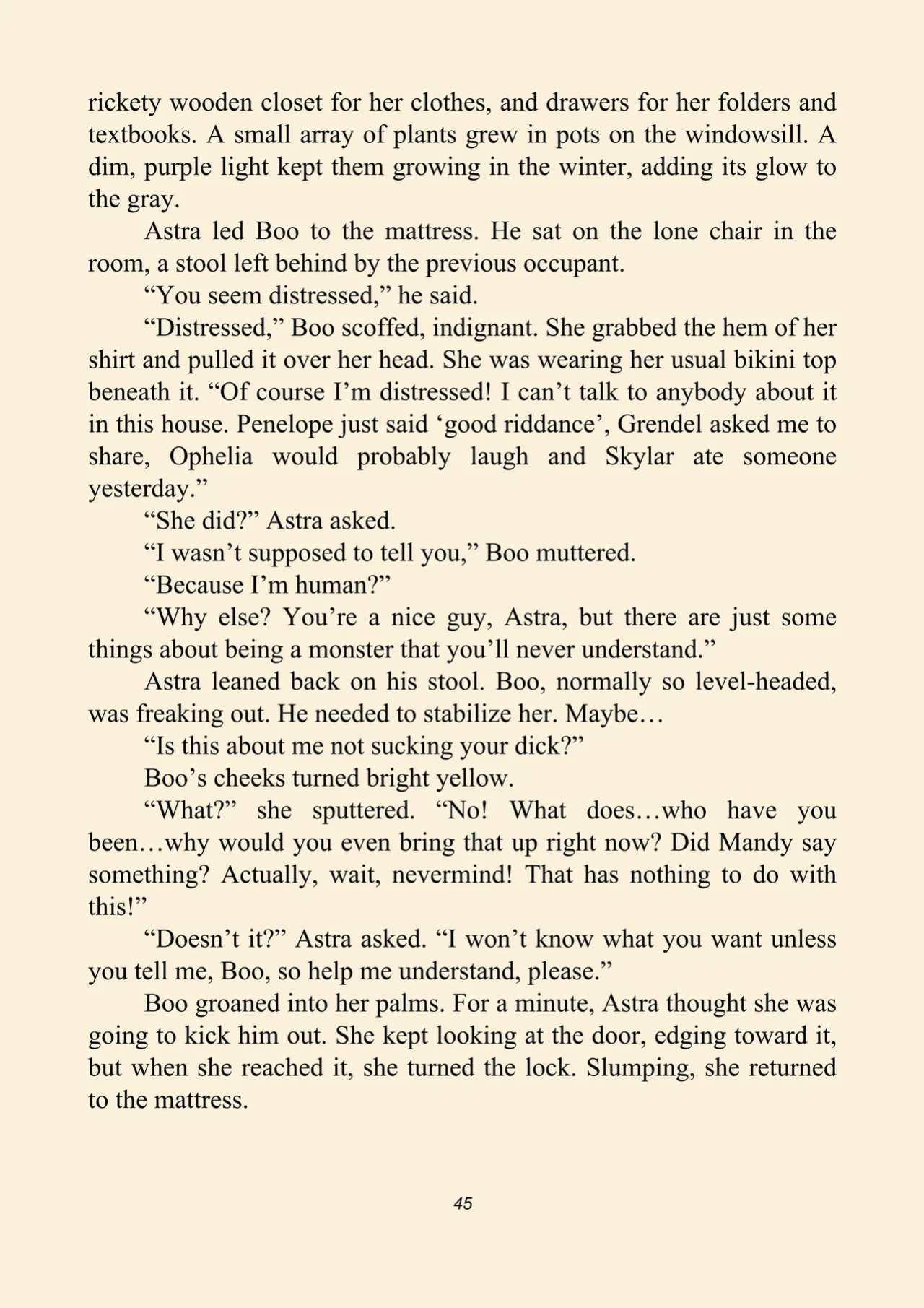 rickety wooden closet for her clothes, and drawers for her folders and textbooks. A small array of plants grew in pots on the windowsill. A dim, purple light kept them growing in the winter, adding its glow to the gray.

Astra led Boo to the mattress. He sat on the lone chair in the room, a stool left behind by the previous occupant.

"You seem distressed," he said.

"Distressed," Boo scoffed, indignant. She grabbed the hem of her shirt and pulled it over her head. She was wearing her usual bikini top beneath it. "Of course I'm distressed! I can't talk to anybody about it in this house. Penelope just said 'good riddance', Grendel asked me to share, Ophelia would probably laugh and Skylar ate someone yesterday."

"She did?" Astra asked.

"I wasn't supposed to tell you," Boo muttered.

"Because I'm human?"

"Why else? You're a nice guy, Astra, but there are just some things about being a monster that you'll never understand."

Astra leaned back on his stool. Boo, normally so level-headed, was freaking out. He needed to stabilize her. Maybe…

"Is this about me not sucking your dick?"

Boo's cheeks turned bright yellow.

"What?" she sputtered. "No! What does…who have you been…why would you even bring that up right now? Did Mandy say something? Actually, wait, nevermind! That has nothing to do with this!"

"Doesn't it?" Astra asked. "I won't know what you want unless you tell me, Boo, so help me understand, please."

Boo groaned into her palms. For a minute, Astra thought she was going to kick him out. She kept looking at the door, edging toward it, but when she reached it, she turned the lock. Slumping, she returned to the mattress.

45